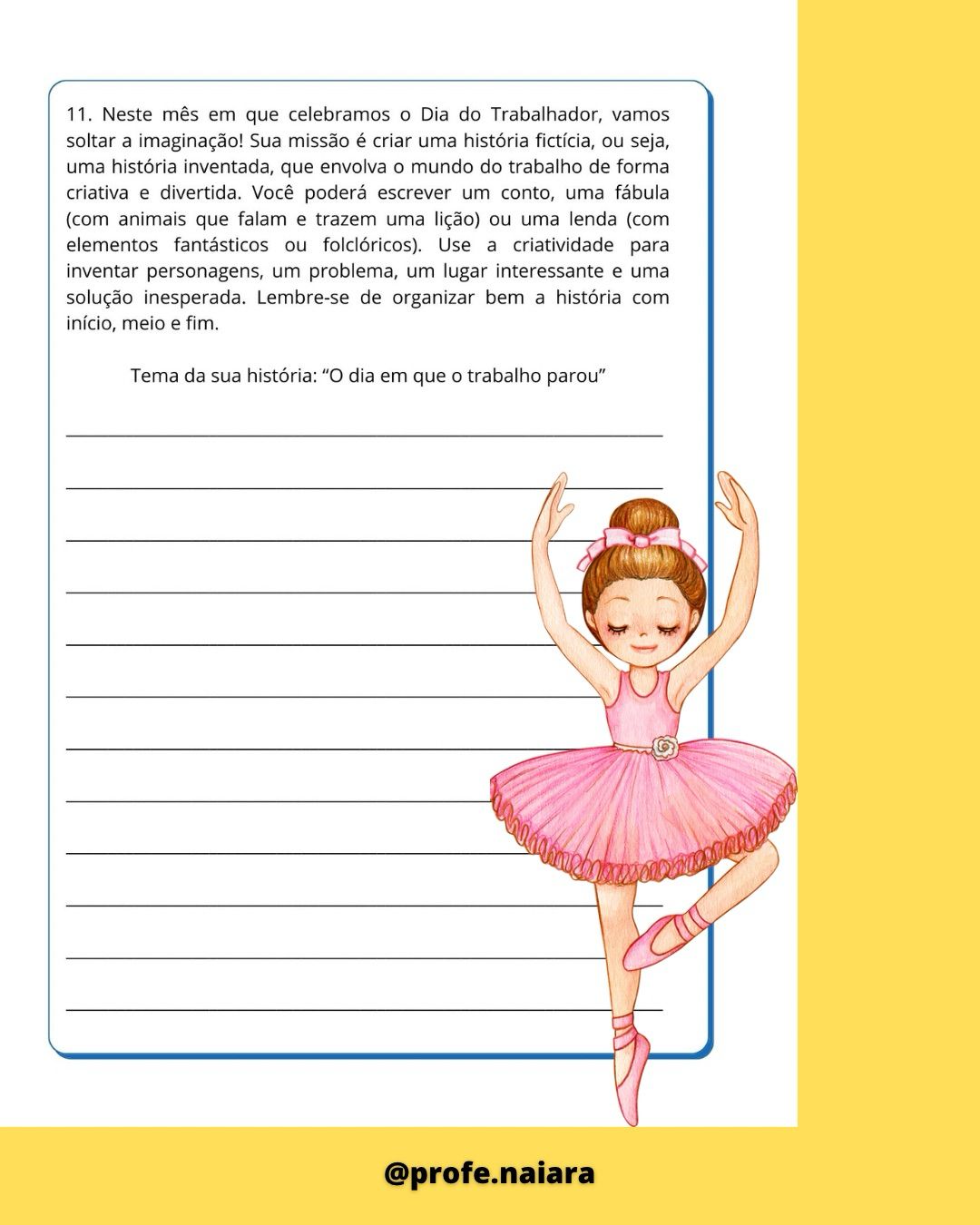 11. Neste mês em que celebramos o Dia do Trabalhador, vamos soltar a imaginação! Sua missão é criar uma história fictícia, ou seja, uma história inventada, que envolva o mundo do trabalho de forma criativa e divertida. Você poderá escrever um conto, uma fábula (com animais que falam e trazem uma lição) ou uma lenda (com elementos fantásticos ou folclóricos). Use a criatividade para inventar personagens, um problema, um lugar interessante e uma solução inesperada. Lembre-se de organizar bem a história com início, meio e fim.

Tema da sua história: “O dia em que o trabalho parou”

@profe.naiara